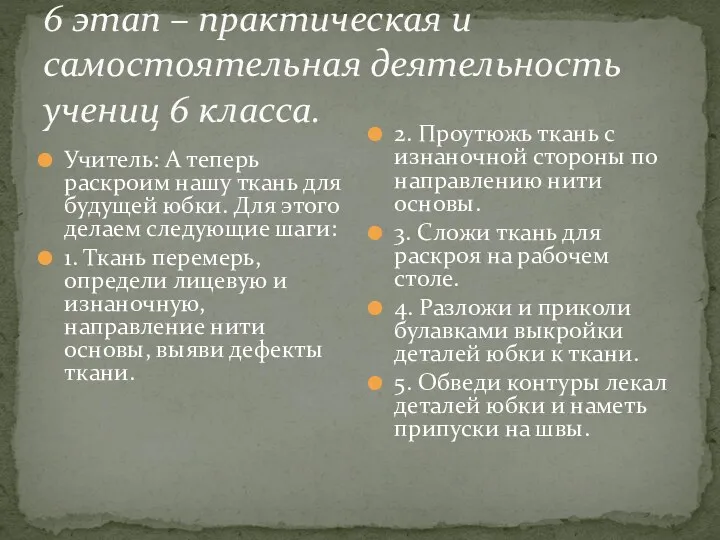 6 этап – практическая и самостоятельная деятельность учениц 6 класса.

Учитель: А теперь раскроим нашу ткань для будущей юбки. Для этого делаем следующие шаги:

1. Ткань перемерь, определи лицевую и изнаночную, направление нити основы, выяви дефекты ткани.

2. Проутюжь ткань с изнаночной стороны по направлению нити основы.

3. Сложи ткань для раскроя на рабочем столе.

4. Разложи и приколи булавками выкройки деталей юбки к ткани.

5. Обведи контуры лекал деталей юбки и наметь припуски на швы.